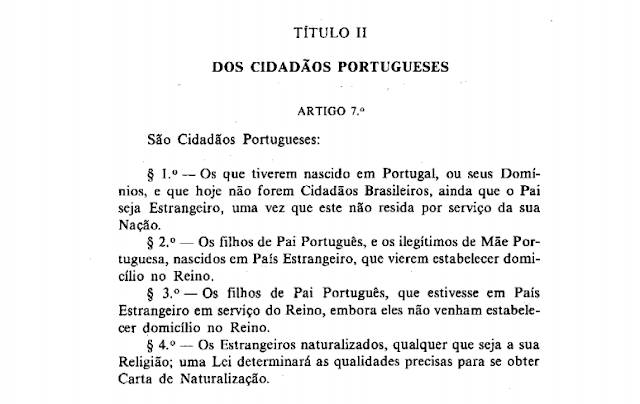 TÍTULO II

DOS CIDADÃOS PORTUGUESES

ARTIGO 7.º

São Cidadãos Portugueses:

§ 1.º — Os que tiverem nascido em Portugal, ou seus Domínios, e que hoje não forem Cidadãos Brasileiros, ainda que o Pai seja Estrangeiro, uma vez que este não resida por serviço da sua Nação.

§ 2.º — Os filhos de Pai Português, e os ilegítimos de Mãe Portuguesa, nascidos em País Estrangeiro, que vierem estabelecer domicílio no Reino.

§ 3.º — Os filhos de Pai Português, que estivesse em País Estrangeiro em serviço do Reino, embora eles não venham estabelecer domicílio no Reino.

§ 4.º — Os Estrangeiros naturalizados, qualquer que seja a sua Religião; uma Lei determinará as qualidades precisas para se obter Carta de Naturalização.